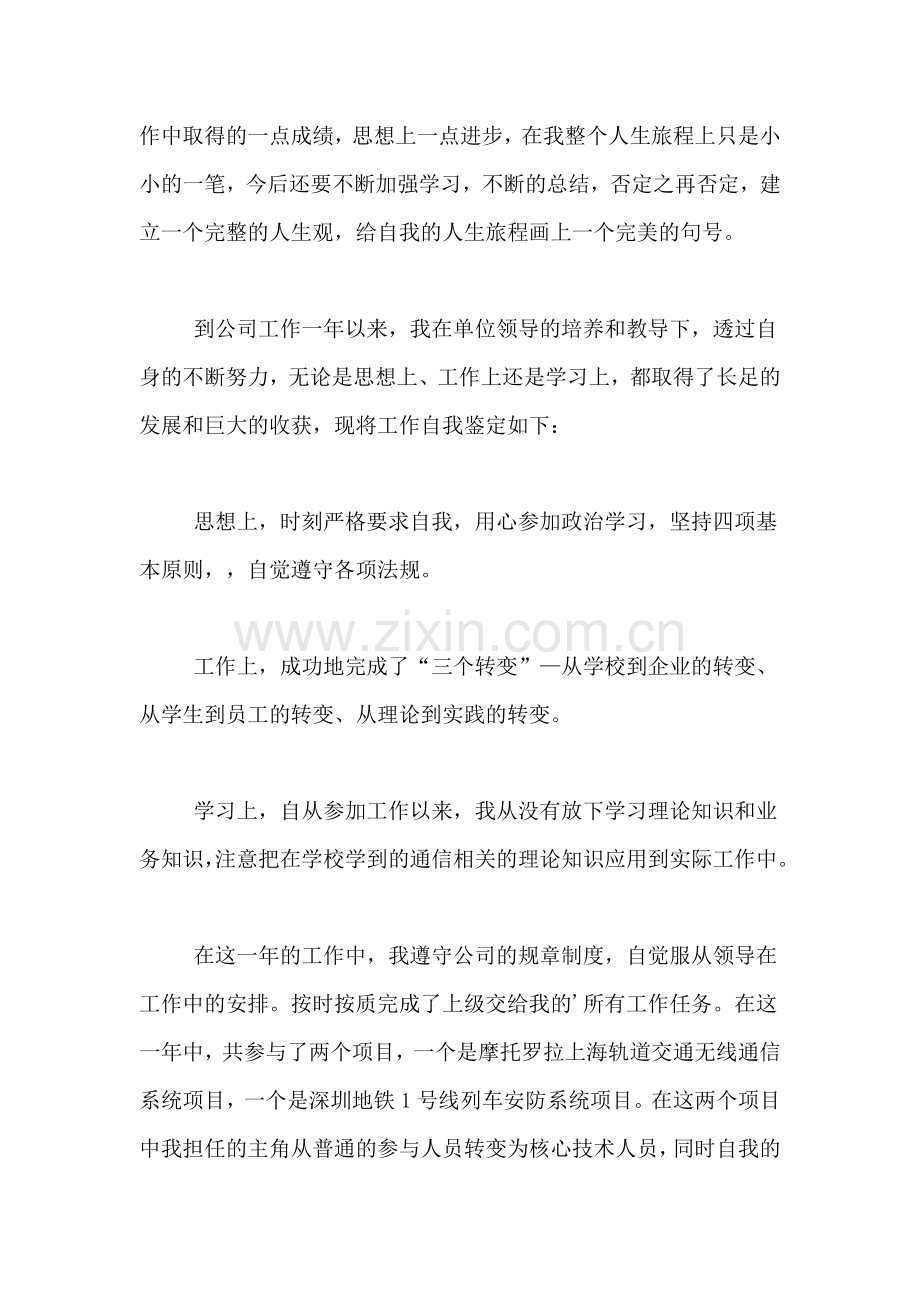 作中取得的一点成绩，思想上一点进步，在我整个人生旅程上只是小小的一笔，今后还要不断加强学习，不断的总结，否定之再否定，建立一个完整的人生观，给自我的人生旅程画上一个完美的句号。

到公司工作一年以来，我在单位领导的培养和教导下，透过自身的不断努力，无论是思想上、工作上还是学习上，都取得了长足的发展和巨大的收获，现将工作自我鉴定如下：

思想上，时刻严格要求自我，用心参加政治学习，坚持四项基本原则，，自觉遵守各项法规。

工作上，成功地完成了“三个转变”—从学校到企业的转变、从学生到员工的转变、从理论到实践的转变。

学习上，自从参加工作以来，我从没有放下学习理论知识和业务知识，注意把在学校学到的通信相关的理论知识应用到实际工作中。

在这一年的工作中，我遵守公司的规章制度，自觉服从领导在工作中的安排。按时按质完成了上级交给我的’所有工作任务。在这一年中，共参与了两个项目，一个是摩托罗拉上海轨道交通无线通信系统项目，一个是深圳地铁1号线列车安防系统项目。在这两个项目中我担任的主角从普通的参与人员转变为核心技术人员，同时自我的

www.zixin.com.cn